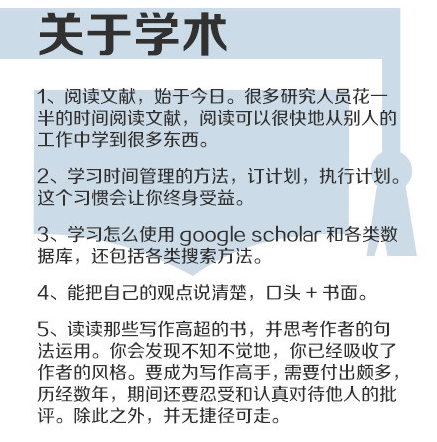 关于学术

1、阅读文献，始于今日。很多研究人员花一半的时间阅读文献，阅读可以很快地从别人的工作中学到很多东西。

2、学习时间管理的方法，订计划，执行计划。这个习惯会让你终身受益。

3、学习怎么使用 google scholar 和各类数据库，还包括各类搜索方法。

4、能把自己的观点说清楚，口头 + 书面。

5、读读那些写作高超的书，并思考作者的句法运用。你会发现不知不觉地，你已经吸收了作者的风格。要成为写作高手，需要付出颇多，历经数年，期间还要忍受和认真对待他人的批评。除此之外，并无捷径可走。